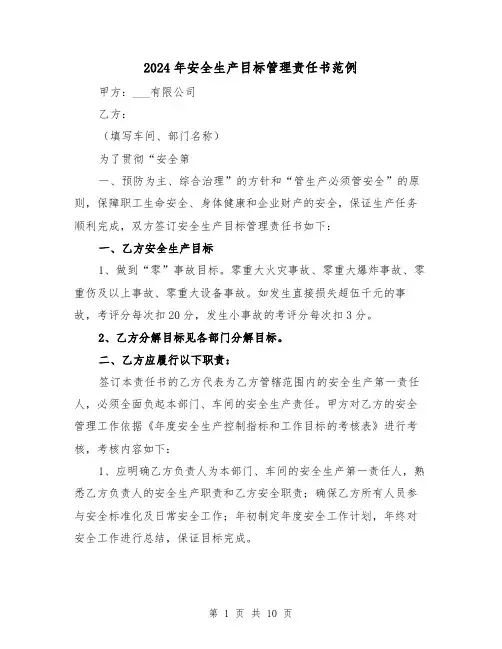 2024年安全生产目标管理责任书范例

甲方：___有限公司

乙方：

（填写车间、部门名称）

为了贯彻“安全第

一、预防为主、综合治理”的方针和“管生产必须管安全”的原则，保障职工生命安全、身体健康和企业财产的安全，保证生产任务顺利完成，双方签订安全生产目标管理责任书如下：

一、乙方安全生产目标

1、做到“零”事故目标。零重大火灾事故、零重大爆炸事故、零重伤及以上事故、零重大设备事故。如发生直接损失超伍千元的事故，考评分每次扣20分，发生小事故的考评分每次扣3分。

2、乙方分解目标见各部门分解目标。

二、乙方应履行以下职责：

签订本责任书的乙方代表为乙方管辖范围内的安全生产第一责任人，必须全面负起本部门、车间的安全生产责任。甲方对乙方的安全管理工作依据《年度安全生产控制指标和工作目标的考核表》进行考核，考核内容如下：

1、应明确乙方负责人为本部门、车间的安全生产第一责任人，熟悉乙方负责人的安全生产职责和乙方安全职责；确保乙方所有人员参与安全标准化及日常安全工作；年初制定年度安全工作计划，年终对安全工作进行总结，保证目标完成。

第 1 页 共 10 页